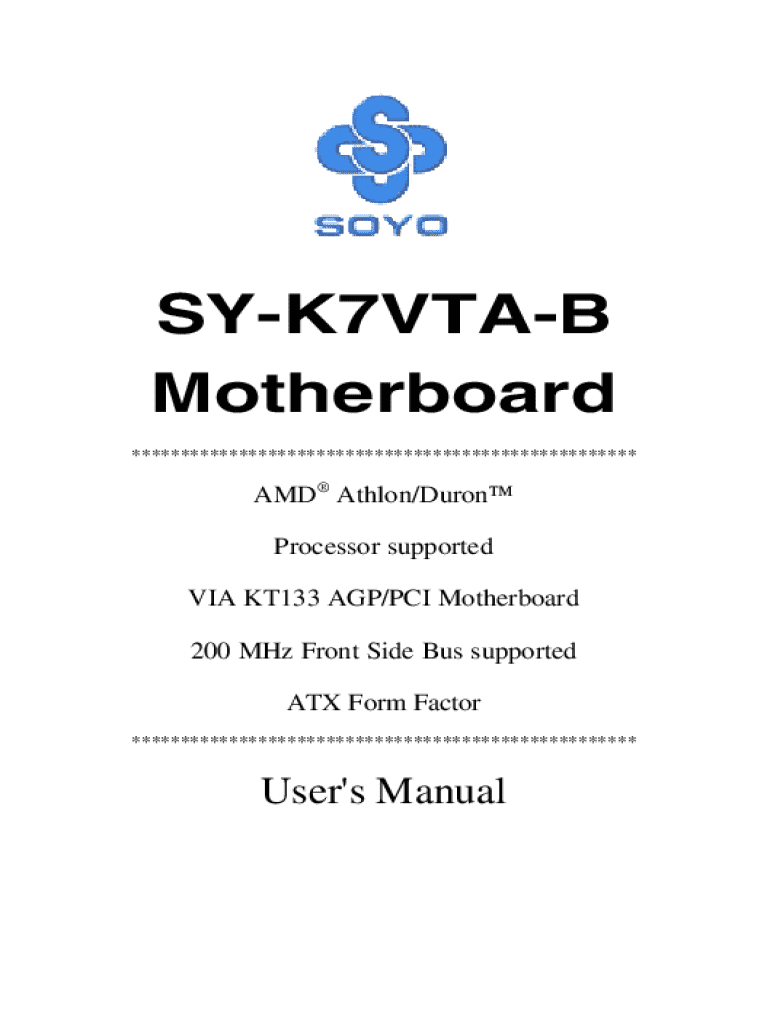 SOYO

SY-K7VTA-B
Motherboard

************************************************

AMD® Athlon/Duron™

Processor supported

VIA KT133 AGP/PCI Motherboard

200 MHz Front Side Bus supported

ATX Form Factor

************************************************

User's Manual